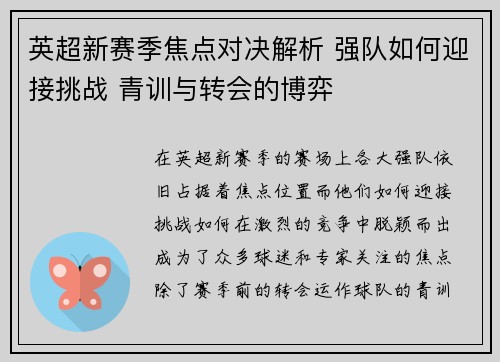 英超新赛季焦点对决解析 强队如何迎接挑战 青训与转会的博弈

在英超新赛季的赛场上各大强队依旧占据着焦点位置而他们如何迎接挑战如何在激烈的竞争中脱颖而出成为了众多球迷和专家关注的焦点除了赛季前的转会运作球队的青训